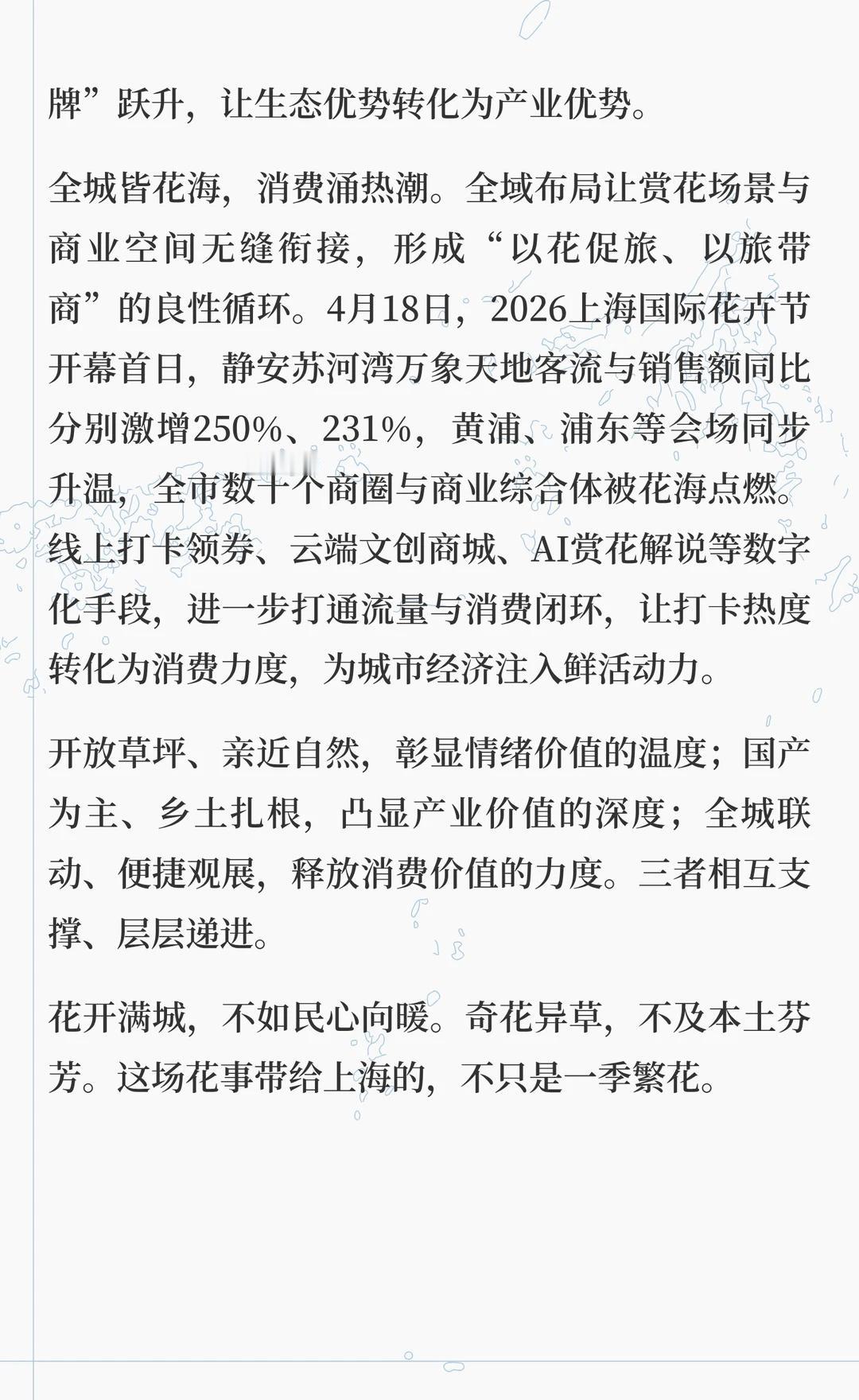 牌”跃升，让生态优势转化为产业优势。

全城皆花海，消费涌热潮。全域布局让赏花场景与商业空间无缝衔接，形成“以花促旅、以旅带商”的良性循环。4月18日，2026上海国际花卉节开幕首日，静安苏河湾万象天地客流与销售额同比分别激增250%、231%，黄浦、浦东等会场同步升温，全市数十个商圈与商业综合体被花海点燃。线上打卡领券、云端文创商城、AI赏花解说等数字化手段，进一步打通流量与消费闭环，让打卡热度转化为消费力度，为城市经济注入鲜活动力。

开放草坪、亲近自然，彰显情绪价值的温度；国产为主、乡土扎根，凸显产业价值的深度；全城联动、便捷观展，释放消费价值的力度。三者相互支撑、层层递进。

花开满城，不如民心向暖。奇花异草，不及本土芬芳。这场花事带给上海的，不只是一季繁花。